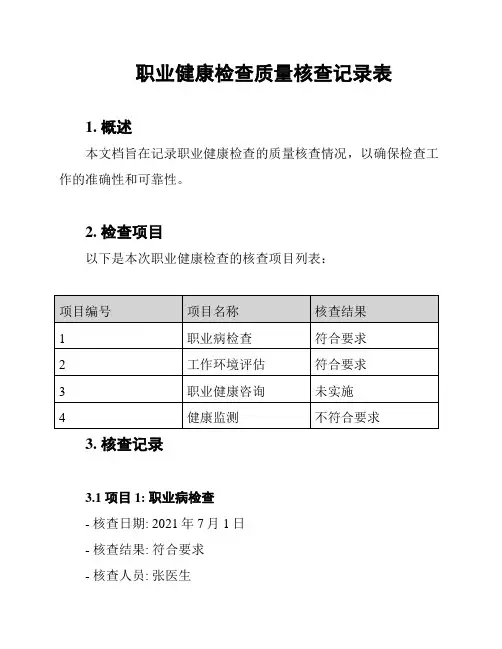 职业健康检查质量核查记录表

1. 概述

本文档旨在记录职业健康检查的质量核查情况，以确保检查工作的准确性和可靠性。

2. 检查项目

以下是本次职业健康检查的核查项目列表：

| 项目编号 | 项目名称 | 核查结果 |
|---|---|---|
| 1 | 职业病检查 | 符合要求 |
| 2 | 工作环境评估 | 符合要求 |
| 3 | 职业健康咨询 | 未实施 |
| 4 | 健康监测 | 不符合要求 |

3. 核查记录

3.1 项目 1: 职业病检查

- 核查日期: 2021 年 7 月 1 日

- 核查结果: 符合要求

- 核查人员: 张医生